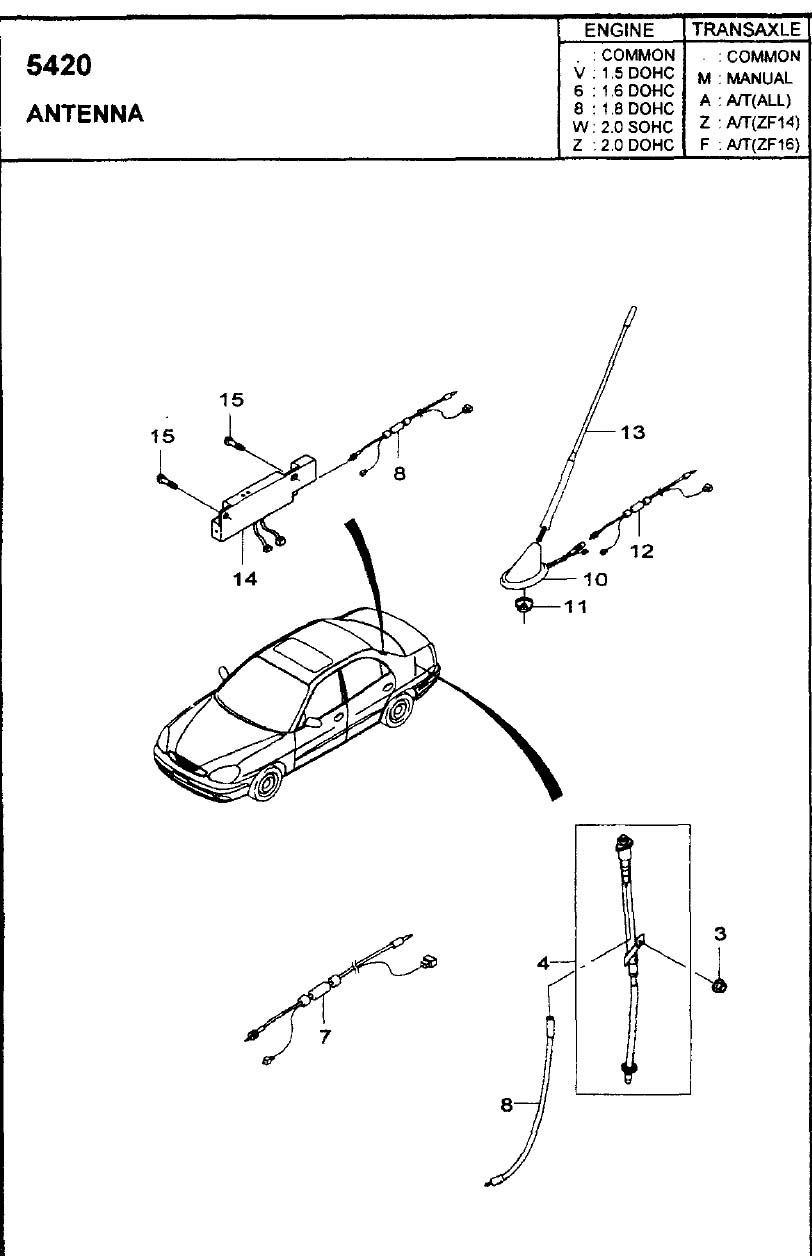 5420

ANTENNA

| ENGINE | TRANSAXLE |
|---|---|
| . : COMMON | . : COMMON |
| V : 1.5 DOHC | M : MANUAL |
| 6 : 1.6 DOHC | A : A/T(ALL) |
| 8 : 1.8 DOHC | Z : A/T(ZF14) |
| W : 2.0 SOHC | F : A/T(ZF16) |
| Z : 2.0 DOHC | |

15
15
8
14
13
12
10
11
3
4
7
8